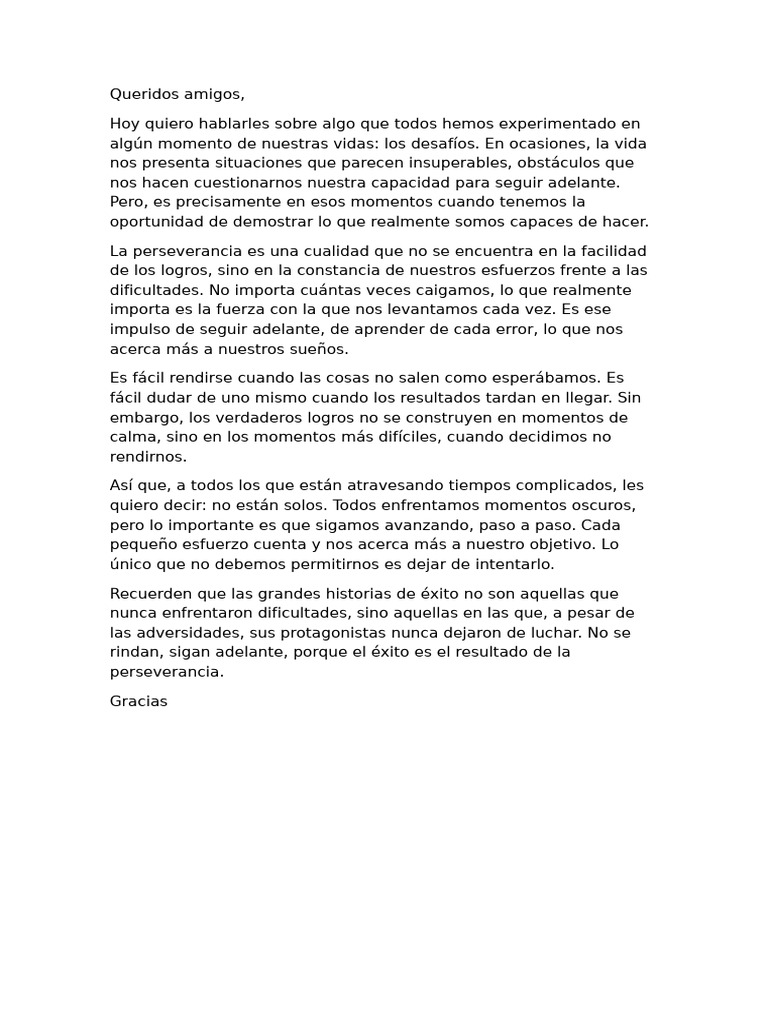 Queridos amigos,

Hoy quiero hablarles sobre algo que todos hemos experimentado en algún momento de nuestras vidas: los desafíos. En ocasiones, la vida nos presenta situaciones que parecen insuperables, obstáculos que nos hacen cuestionarnos nuestra capacidad para seguir adelante. Pero, es precisamente en esos momentos cuando tenemos la oportunidad de demostrar lo que realmente somos capaces de hacer.

La perseverancia es una cualidad que no se encuentra en la facilidad de los logros, sino en la constancia de nuestros esfuerzos frente a las dificultades. No importa cuántas veces caigamos, lo que realmente importa es la fuerza con la que nos levantamos cada vez. Es ese impulso de seguir adelante, de aprender de cada error, lo que nos acerca más a nuestros sueños.

Es fácil rendirse cuando las cosas no salen como esperábamos. Es fácil dudar de uno mismo cuando los resultados tardan en llegar. Sin embargo, los verdaderos logros no se construyen en momentos de calma, sino en los momentos más difíciles, cuando decidimos no rendirnos.

Así que, a todos los que están atravesando tiempos complicados, les quiero decir: no están solos. Todos enfrentamos momentos oscuros, pero lo importante es que sigamos avanzando, paso a paso. Cada pequeño esfuerzo cuenta y nos acerca más a nuestro objetivo. Lo único que no debemos permitirnos es dejar de intentarlo.

Recuerden que las grandes historias de éxito no son aquellas que nunca enfrentaron dificultades, sino aquellas en las que, a pesar de las adversidades, sus protagonistas nunca dejaron de luchar. No se rindan, sigan adelante, porque el éxito es el resultado de la perseverancia.

Gracias